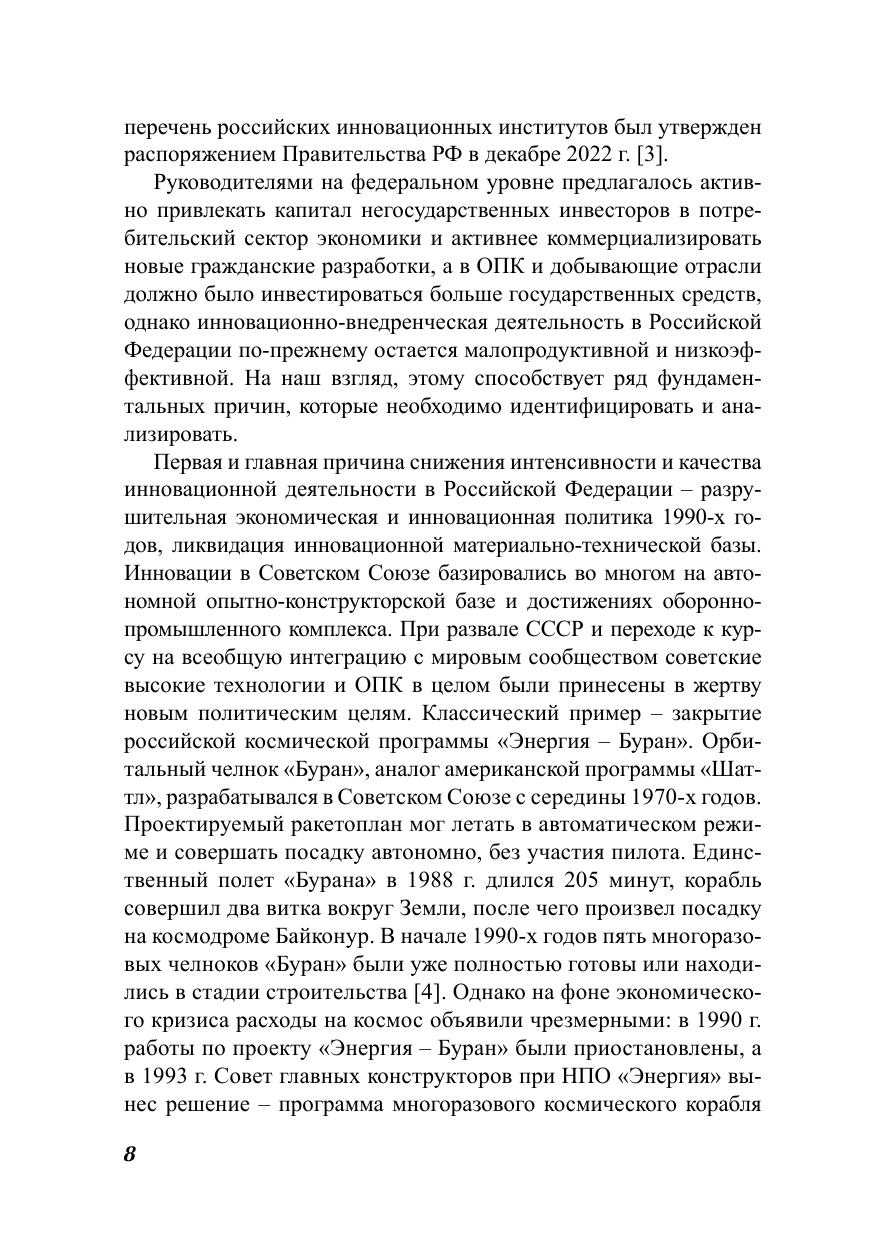 перечень российских инновационных институтов был утвержден распоряжением Правительства РФ в декабре 2022 г. [3].

Руководителями на федеральном уровне предлагалось активно привлекать капитал негосударственных инвесторов в потребительский сектор экономики и активнее коммерциализировать новые гражданские разработки, а в ОПК и добывающие отрасли должно было инвестироваться больше государственных средств, однако инновационно-внедренческая деятельность в Российской Федерации по-прежнему остается малопродуктивной и низкоэффективной. На наш взгляд, этому способствует ряд фундаментальных причин, которые необходимо идентифицировать и анализировать.

Первая и главная причина снижения интенсивности и качества инновационной деятельности в Российской Федерации – разрушительная экономическая и инновационная политика 1990-х годов, ликвидация инновационной материально-технической базы. Инновации в Советском Союзе базировались во многом на автономной опытно-конструкторской базе и достижениях оборонно-промышленного комплекса. При развале СССР и переходе к курсу на всеобщую интеграцию с мировым сообществом советские высокие технологии и ОПК в целом были принесены в жертву новым политическим целям. Классический пример – закрытие российской космической программы «Энергия – Буран». Орбитальный челнок «Буран», аналог американской программы «Шаттл», разрабатывался в Советском Союзе с середины 1970-х годов. Проектируемый ракетоплан мог летать в автоматическом режиме и совершать посадку автономно, без участия пилота. Единственный полет «Бурана» в 1988 г. длился 205 минут, корабль совершил два витка вокруг Земли, после чего произвел посадку на космодроме Байконур. В начале 1990-х годов пять многоразовых челноков «Буран» были уже полностью готовы или находились в стадии строительства [4]. Однако на фоне экономического кризиса расходы на космос объявили чрезмерными: в 1990 г. работы по проекту «Энергия – Буран» были приостановлены, а в 1993 г. Совет главных конструкторов при НПО «Энергия» вынес решение – программа многоразового космического корабля

8